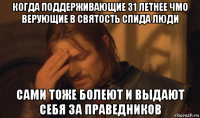 КОГДА ПОДДЕРЖИВАЮЩИЕ 31 ЛЕТНЕЕ ЧМО ВЕРУЮЩИЕ В СВЯТОСТЬ СПИДА ЛЮДИ

САМИ ТОЖЕ БОЛЕЮТ И ВЫДАЮТ СЕБЯ ЗА ПРАВЕДНИКОВ

risovach.ru